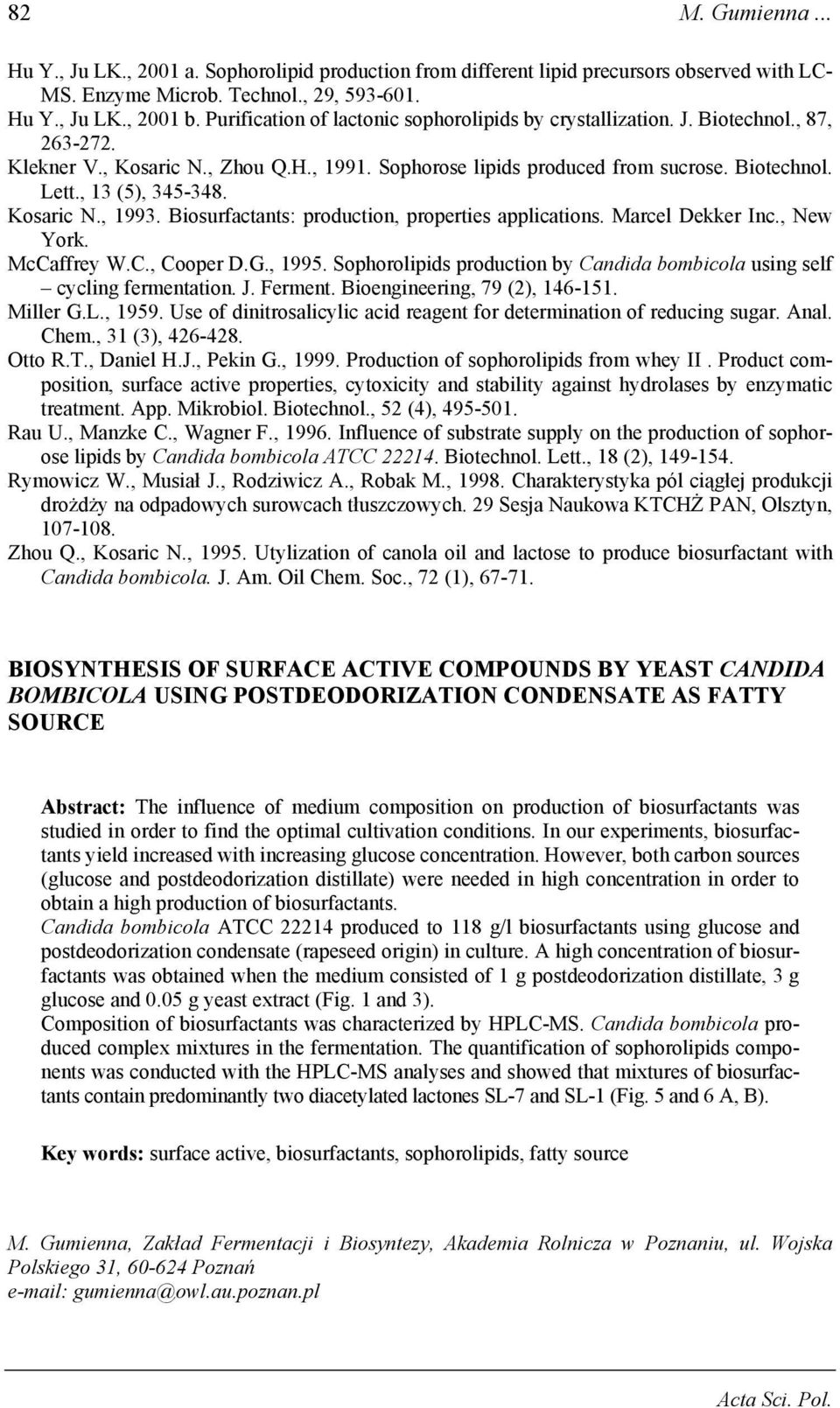 82 M. Gumienna ...

Hu Y., Ju LK., 2001 a. Sophorolipid production from different lipid precursors observed with LC-MS. Enzyme Microb. Technol., 29, 593-601.
Hu Y., Ju LK., 2001 b. Purification of lactonic sophorolipids by crystallization. J. Biotechnol., 87, 263-272.
Klekner V., Kosaric N., Zhou Q.H., 1991. Sophorose lipids produced from sucrose. Biotechnol. Lett., 13 (5), 345-348.
Kosaric N., 1993. Biosurfactants: production, properties applications. Marcel Dekker Inc., New York.
McCaffrey W.C., Cooper D.G., 1995. Sophorolipids production by Candida bombicola using self – cycling fermentation. J. Ferment. Bioengineering, 79 (2), 146-151.
Miller G.L., 1959. Use of dinitrosalicylic acid reagent for determination of reducing sugar. Anal. Chem., 31 (3), 426-428.
Otto R.T., Daniel H.J., Pekin G., 1999. Production of sophorolipids from whey II . Product composition, surface active properties, cytoxicity and stability against hydrolases by enzymatic treatment. App. Mikrobiol. Biotechnol., 52 (4), 495-501.
Rau U., Manzke C., Wagner F., 1996. Influence of substrate supply on the production of sophorose lipids by Candida bombicola ATCC 22214. Biotechnol. Lett., 18 (2), 149-154.
Rymowicz W., Musiał J., Rodziwicz A., Robak M., 1998. Charakterystyka pól ciągłej produkcji drożdży na odpadowych surowcach tłuszczowych. 29 Sesja Naukowa KTCHŻ PAN, Olsztyn, 107-108.
Zhou Q., Kosaric N., 1995. Utylization of canola oil and lactose to produce biosurfactant with Candida bombicola. J. Am. Oil Chem. Soc., 72 (1), 67-71.

BIOSYNTHESIS OF SURFACE ACTIVE COMPOUNDS BY YEAST CANDIDA BOMBICOLA USING POSTDEODORIZATION CONDENSATE AS FATTY SOURCE

Abstract: The influence of medium composition on production of biosurfactants was studied in order to find the optimal cultivation conditions. In our experiments, biosurfactants yield increased with increasing glucose concentration. However, both carbon sources (glucose and postdeodorization distillate) were needed in high concentration in order to obtain a high production of biosurfactants.
Candida bombicola ATCC 22214 produced to 118 g/l biosurfactants using glucose and postdeodorization condensate (rapeseed origin) in culture. A high concentration of biosurfactants was obtained when the medium consisted of 1 g postdeodorization distillate, 3 g glucose and 0.05 g yeast extract (Fig. 1 and 3).
Composition of biosurfactants was characterized by HPLC-MS. Candida bombicola produced complex mixtures in the fermentation. The quantification of sophorolipids components was conducted with the HPLC-MS analyses and showed that mixtures of biosurfactants contain predominantly two diacetylated lactones SL-7 and SL-1 (Fig. 5 and 6 A, B).

Key words: surface active, biosurfactants, sophorolipids, fatty source

M. Gumienna, Zakład Fermentacji i Biosyntezy, Akademia Rolnicza w Poznaniu, ul. Wojska Polskiego 31, 60-624 Poznań
e-mail: gumienna@owl.au.poznan.pl

Acta Sci. Pol.